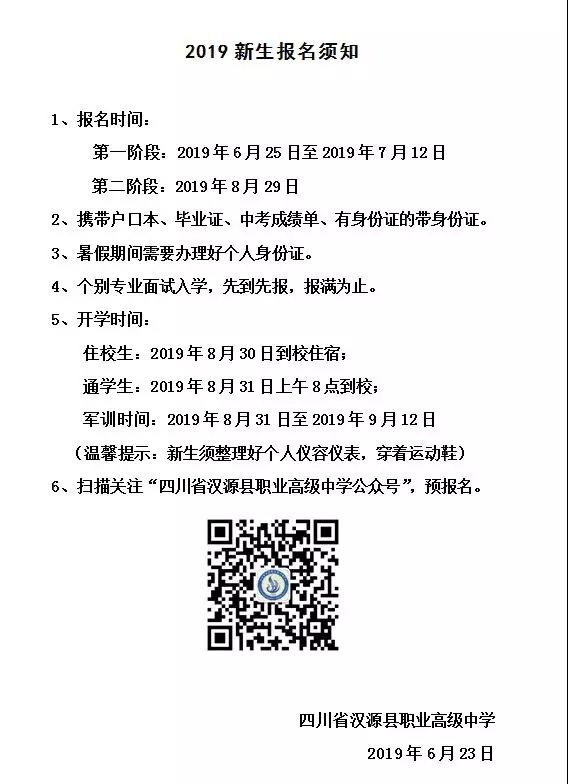 2019 新生报名须知

1、报名时间：

第一阶段：2019 年 6 月 25 日至 2019 年 7 月 12 日

第二阶段：2019 年 8 月 29 日

2、携带户口本、毕业证、中考成绩单、有身份证的带身份证。

3、暑假期间需要办理好个人身份证。

4、个别专业面试入学，先到先报，报满为止。

5、开学时间：

住校生：2019 年 8 月 30 日到校住宿；

通学生：2019 年 8 月 31 日上午 8 点到校；

军训时间：2019 年 8 月 31 日至 2019 年 9 月 12 日

（温馨提示：新生须整理好个人仪容仪表，穿着运动鞋）

6、扫描关注“四川省汉源县职业高级中学公众号”，预报名。

四川省汉源县职业高级中学

2019 年 6 月 23 日